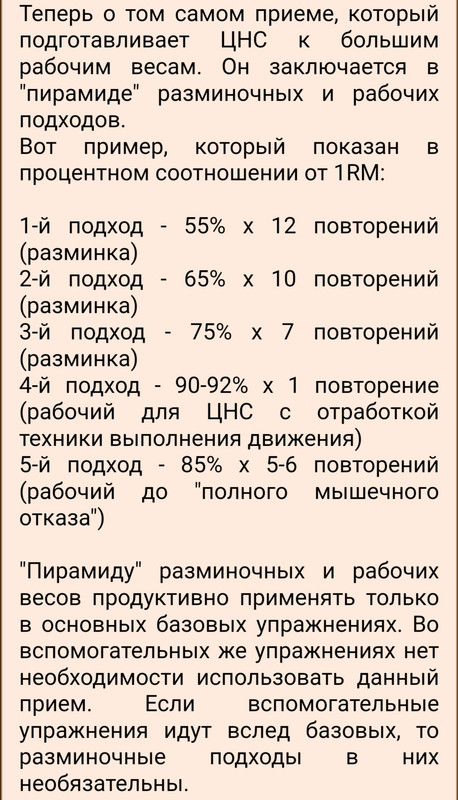 Теперь о том самом приеме, который подготавливает ЦНС к большим рабочим весам. Он заключается в "пирамиде" разминочных и рабочих подходов.
Вот пример, который показан в процентном соотношении от 1RM:

1-й подход - 55% х 12 повторений (разминка)
2-й подход - 65% х 10 повторений (разминка)
3-й подход - 75% х 7 повторений (разминка)
4-й подход - 90-92% х 1 повторение (рабочий для ЦНС с отработкой техники выполнения движения)
5-й подход - 85% х 5-6 повторений (рабочий до "полного мышечного отказа")

"Пирамиду" разминочных и рабочих весов продуктивно применять только в основных базовых упражнениях. Во вспомогательных же упражнениях нет необходимости использовать данный прием. Если вспомогательные упражнения идут вслед базовых, то разминочные подходы в них необязательны.